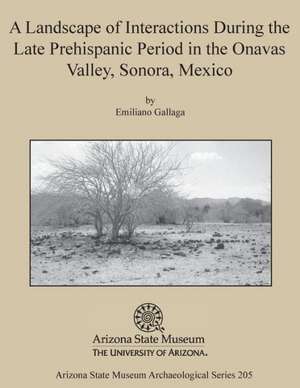 A Landscape of Interactions During the Late Prehispanic Period in the Onavas Valley, Sonora, Mexico

by
Emiliano Gallaga

Arizona State Museum
THE UNIVERSITY OF ARIZONA.

Arizona State Museum Archaeological Series 205